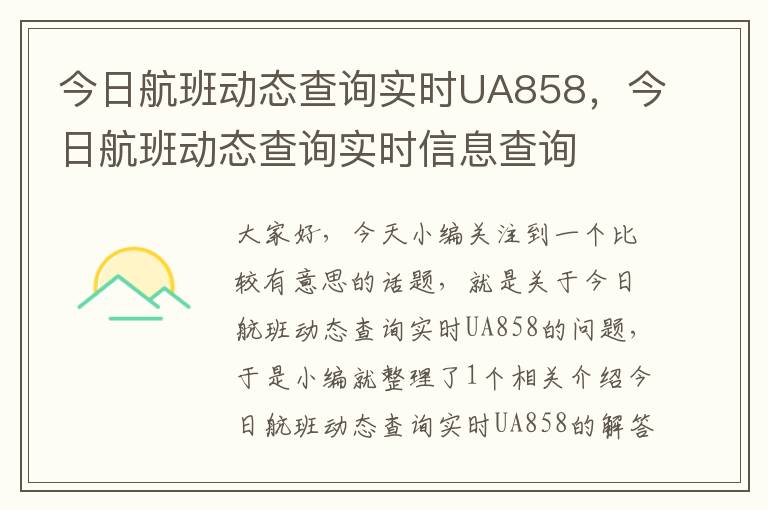 今日航班动态查询实时UA858，今日航班动态查询实时信息查询

大家好，今天小编关注到一个比较有意思的话题，就是关于今日航班动态查询实时UA858的问题，于是小编就整理了1个相关介绍今日航班动态查询实时UA858的解答